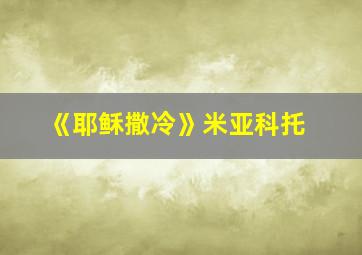 《耶稣撒冷》米亚科托